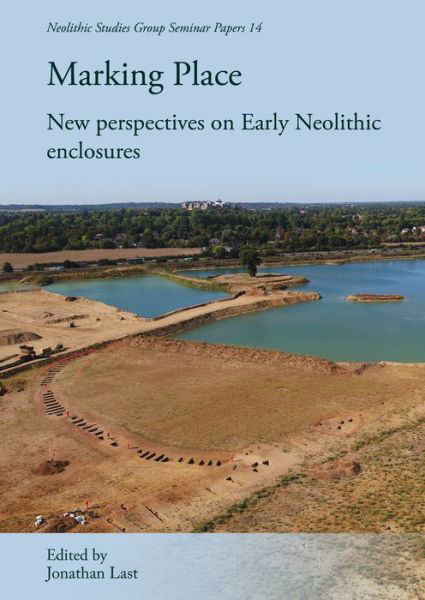 Neolithic Studies Group Seminar Papers 14

Marking Place

New perspectives on Early Neolithic enclosures

Edited by
Jonathan Last